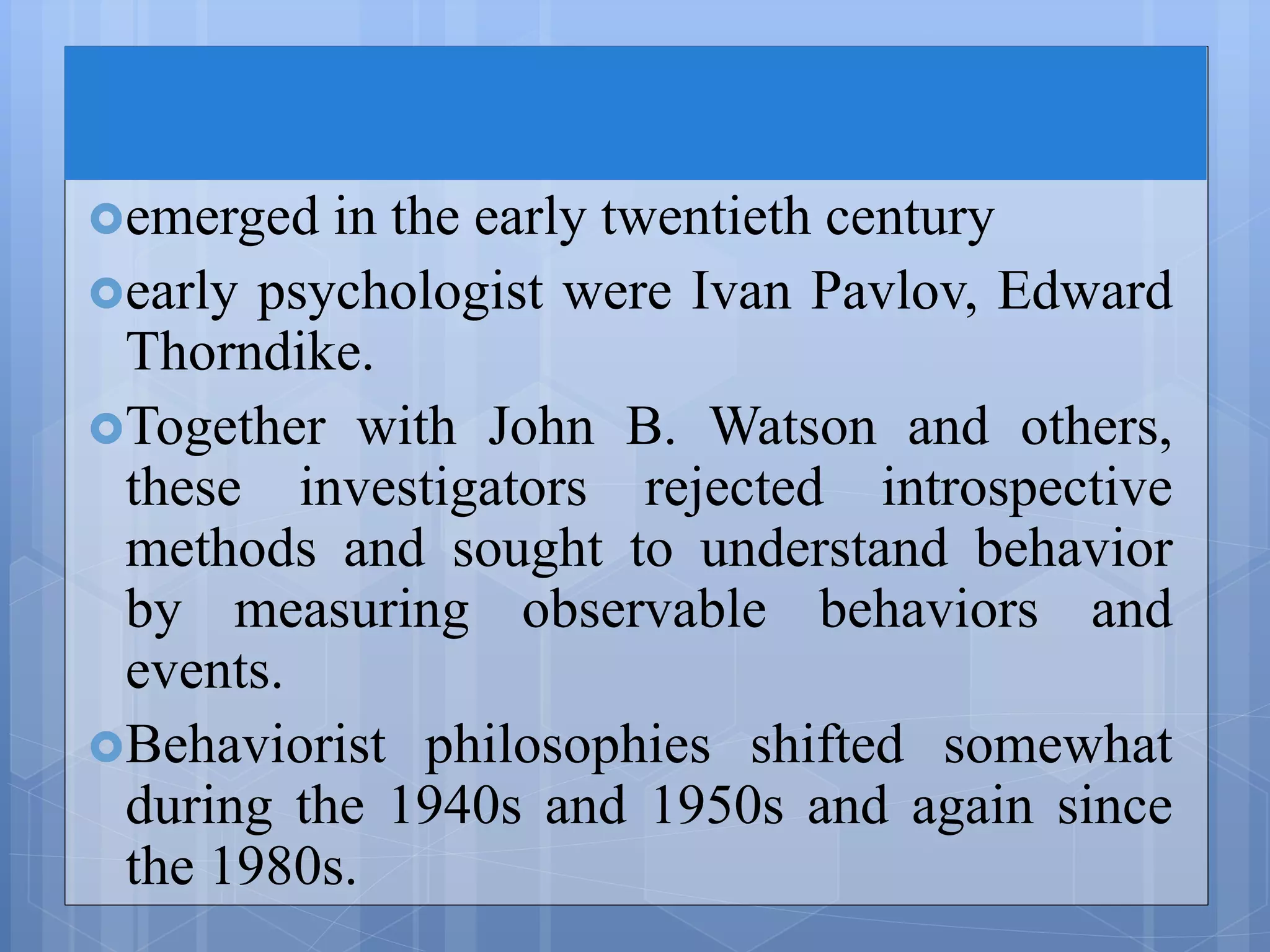 emerged in the early twentieth century

early psychologist were Ivan Pavlov, Edward Thorndike.

Together with John B. Watson and others, these investigators rejected introspective methods and sought to understand behavior by measuring observable behaviors and events.

Behaviorist philosophies shifted somewhat during the 1940s and 1950s and again since the 1980s.